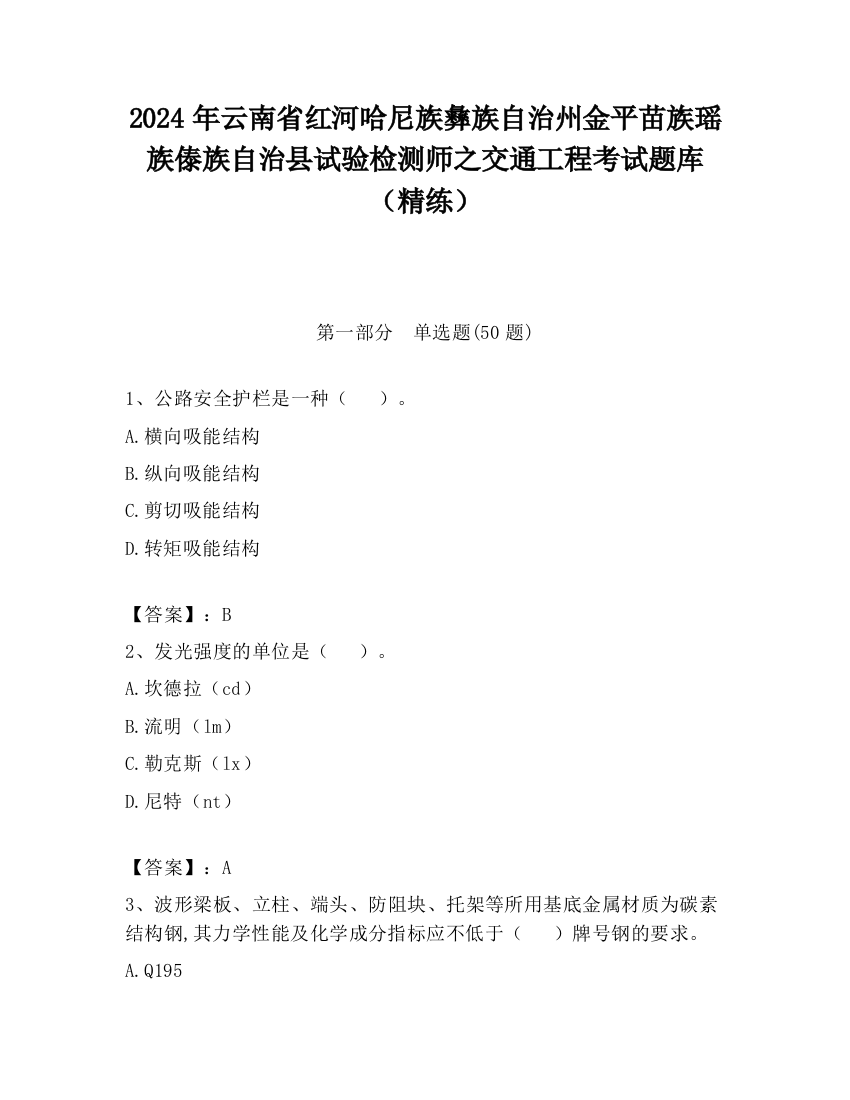 2024 年云南省红河哈尼族彝族自治州金平苗族瑶族傣族自治县试验检测师之交通工程考试题库（精练）

第一部分　单选题(50 题)

1、公路安全护栏是一种（　　）。

A.横向吸能结构

B.纵向吸能结构

C.剪切吸能结构

D.转矩吸能结构

【答案】：B

2、发光强度的单位是（　　）。

A.坎德拉（cd）

B.流明（lm）

C.勒克斯（lx）

D.尼特（nt）

【答案】：A

3、波形梁板、立柱、端头、防阻块、托架等所用基底金属材质为碳素结构钢,其力学性能及化学成分指标应不低于（　　）牌号钢的要求。

A.Q195